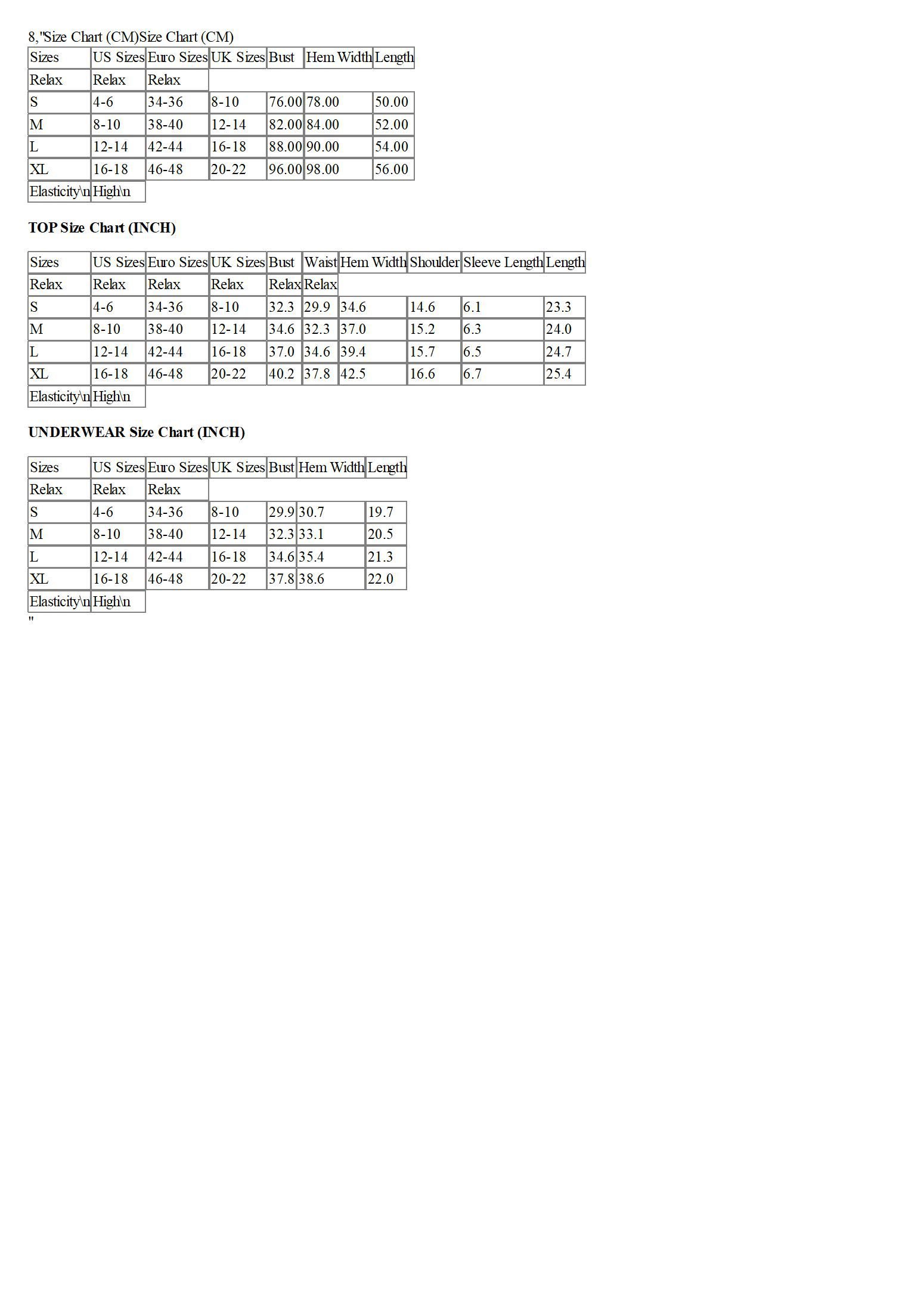 8,"Size Chart (CM)Size Chart (CM)

| Sizes | US Sizes | Euro Sizes | UK Sizes | Bust | Hem Width | Length |
|---|---|---|---|---|---|---|
| Relax | Relax | Relax | | | | |
| S | 4-6 | 34-36 | 8-10 | 76.00 | 78.00 | 50.00 |
| M | 8-10 | 38-40 | 12-14 | 82.00 | 84.00 | 52.00 |
| L | 12-14 | 42-44 | 16-18 | 88.00 | 90.00 | 54.00 |
| XL | 16-18 | 46-48 | 20-22 | 96.00 | 98.00 | 56.00 |
| Elasticity\n | High\n | | | | | |

TOP Size Chart (INCH)

| Sizes | US Sizes | Euro Sizes | UK Sizes | Bust | Waist | Hem Width | Shoulder | Sleeve Length | Length |
|---|---|---|---|---|---|---|---|---|---|
| Relax | Relax | Relax | Relax | Relax | Relax | | | | |
| S | 4-6 | 34-36 | 8-10 | 32.3 | 29.9 | 34.6 | 14.6 | 6.1 | 23.3 |
| M | 8-10 | 38-40 | 12-14 | 34.6 | 32.3 | 37.0 | 15.2 | 6.3 | 24.0 |
| L | 12-14 | 42-44 | 16-18 | 37.0 | 34.6 | 39.4 | 15.7 | 6.5 | 24.7 |
| XL | 16-18 | 46-48 | 20-22 | 40.2 | 37.8 | 42.5 | 16.6 | 6.7 | 25.4 |
| Elasticity\n | High\n | | | | | | | | |

UNDERWEAR Size Chart (INCH)

| Sizes | US Sizes | Euro Sizes | UK Sizes | Bust | Hem Width | Length |
|---|---|---|---|---|---|---|
| Relax | Relax | Relax | | | | |
| S | 4-6 | 34-36 | 8-10 | 29.9 | 30.7 | 19.7 |
| M | 8-10 | 38-40 | 12-14 | 32.3 | 33.1 | 20.5 |
| L | 12-14 | 42-44 | 16-18 | 34.6 | 35.4 | 21.3 |
| XL | 16-18 | 46-48 | 20-22 | 37.8 | 38.6 | 22.0 |
| Elasticity\n | High\n | | | | | |

"